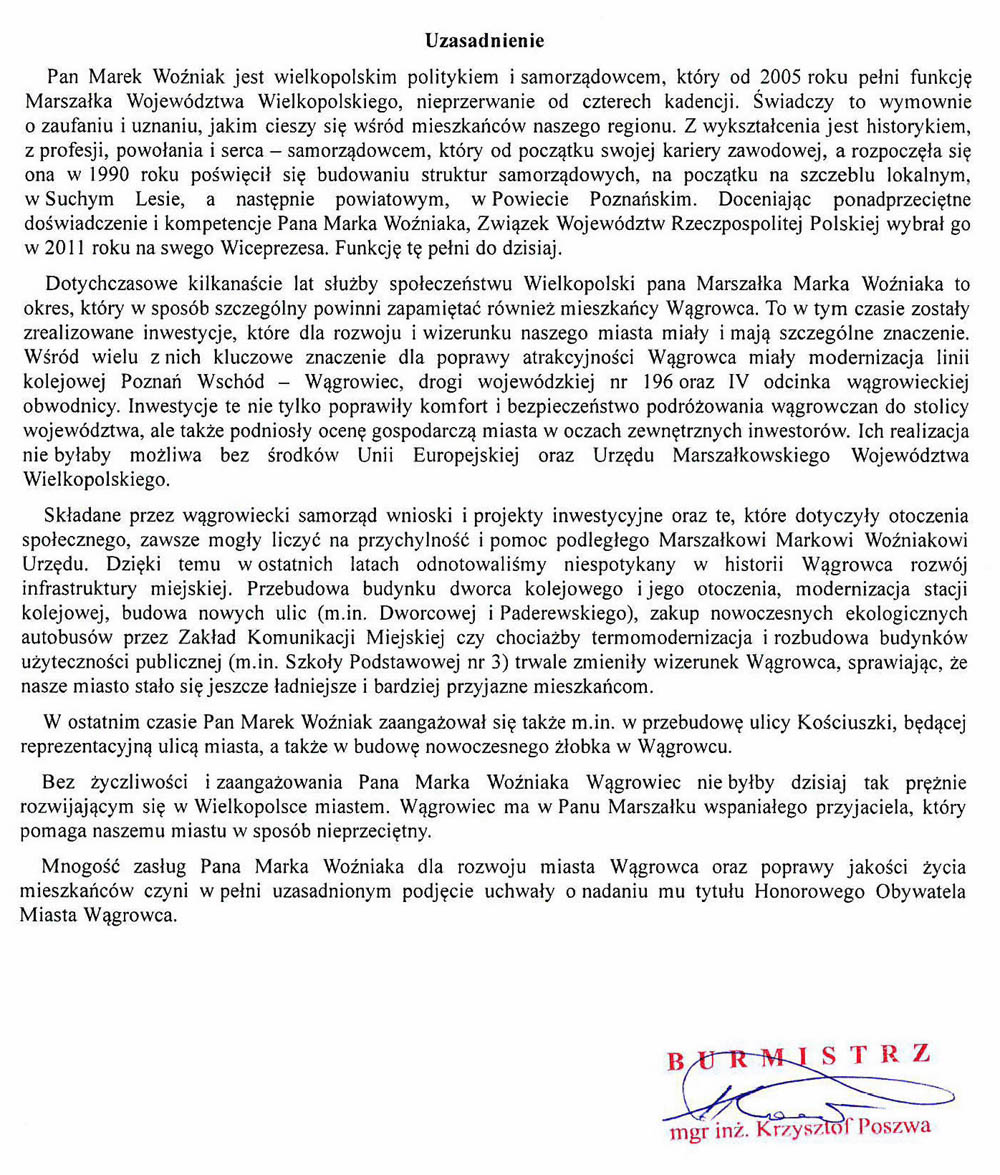 Uzasadnienie

Pan Marek Woźniak jest wielkopolskim politykiem i samorządowcem, który od 2005 roku pełni funkcję Marszałka Województwa Wielkopolskiego, nieprzerwanie od czterech kadencji. Świadczy to wymownie o zaufaniu i uznaniu, jakim cieszy się wśród mieszkańców naszego regionu. Z wykształcenia jest historykiem, z profesji, powołania i serca – samorządowcem, który od początku swojej kariery zawodowej, a rozpoczęła się ona w 1990 roku poświęcił się budowaniu struktur samorządowych, na początku na szczeblu lokalnym, w Suchym Lesie, a następnie powiatowym, w Powiecie Poznańskim. Doceniając ponadprzeciętne doświadczenie i kompetencje Pana Marka Woźniaka, Związek Województw Rzeczpospolitej Polskiej wybrał go w 2011 roku na swego Wiceprezesa. Funkcję tę pełni do dzisiaj.

Dotychczasowe kilkanaście lat służby społeczeństwu Wielkopolski pana Marszałka Marka Woźniaka to okres, który w sposób szczególny powinni zapamiętać również mieszkańcy Wągrowca. To w tym czasie zostały zrealizowane inwestycje, które dla rozwoju i wizerunku naszego miasta miały i mają szczególne znaczenie. Wśród wielu z nich kluczowe znaczenie dla poprawy atrakcyjności Wągrowca miały modernizacja linii kolejowej Poznań Wschód – Wągrowiec, drogi wojewódzkiej nr 196 oraz IV odcinka wągrowieckiej obwodnicy. Inwestycje te nie tylko poprawiły komfort i bezpieczeństwo podróżowania wągrowczan do stolicy województwa, ale także podniosły ocenę gospodarczą miasta w oczach zewnętrznych inwestorów. Ich realizacja nie byłaby możliwa bez środków Unii Europejskiej oraz Urzędu Marszałkowskiego Województwa Wielkopolskiego.

Składane przez wągrowiecki samorząd wnioski i projekty inwestycyjne oraz te, które dotyczyły otoczenia społecznego, zawsze mogły liczyć na przychylność i pomoc podległego Marszałkowi Markowi Woźniakowi Urzędu. Dzięki temu w ostatnich latach odnotowaliśmy niespotykany w historii Wągrowca rozwój infrastruktury miejskiej. Przebudowa budynku dworca kolejowego i jego otoczenia, modernizacja stacji kolejowej, budowa nowych ulic (m.in. Dworcowej i Paderewskiego), zakup nowoczesnych ekologicznych autobusów przez Zakład Komunikacji Miejskiej czy chociażby termomodernizacja i rozbudowa budynków użyteczności publicznej (m.in. Szkoły Podstawowej nr 3) trwale zmieniły wizerunek Wągrowca, sprawiając, że nasze miasto stało się jeszcze ładniejsze i bardziej przyjazne mieszkańcom.

W ostatnim czasie Pan Marek Woźniak zaangażował się także m.in. w przebudowę ulicy Kościuszki, będącej reprezentacyjną ulicą miasta, a także w budowę nowoczesnego żłobka w Wągrowcu.

Bez życzliwości i zaangażowania Pana Marka Woźniaka Wągrowiec nie byłby dzisiaj tak prężnie rozwijającym się w Wielkopolsce miastem. Wągrowiec ma w Panu Marszałku wspaniałego przyjaciela, który pomaga naszemu miastu w sposób nieprzeciętny.

Mnogość zasług Pana Marka Woźniaka dla rozwoju miasta Wągrowca oraz poprawy jakości życia mieszkańców czyni w pełni uzasadnionym podjęcie uchwały o nadaniu mu tytułu Honorowego Obywatela Miasta Wągrowca.

BURMISTRZ
mgr inż. Krzysztof Poszwa